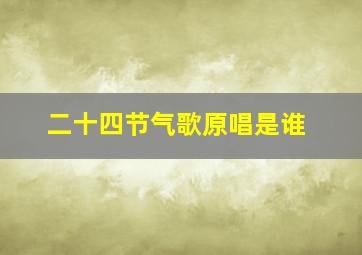 二十四节气歌原唱是谁